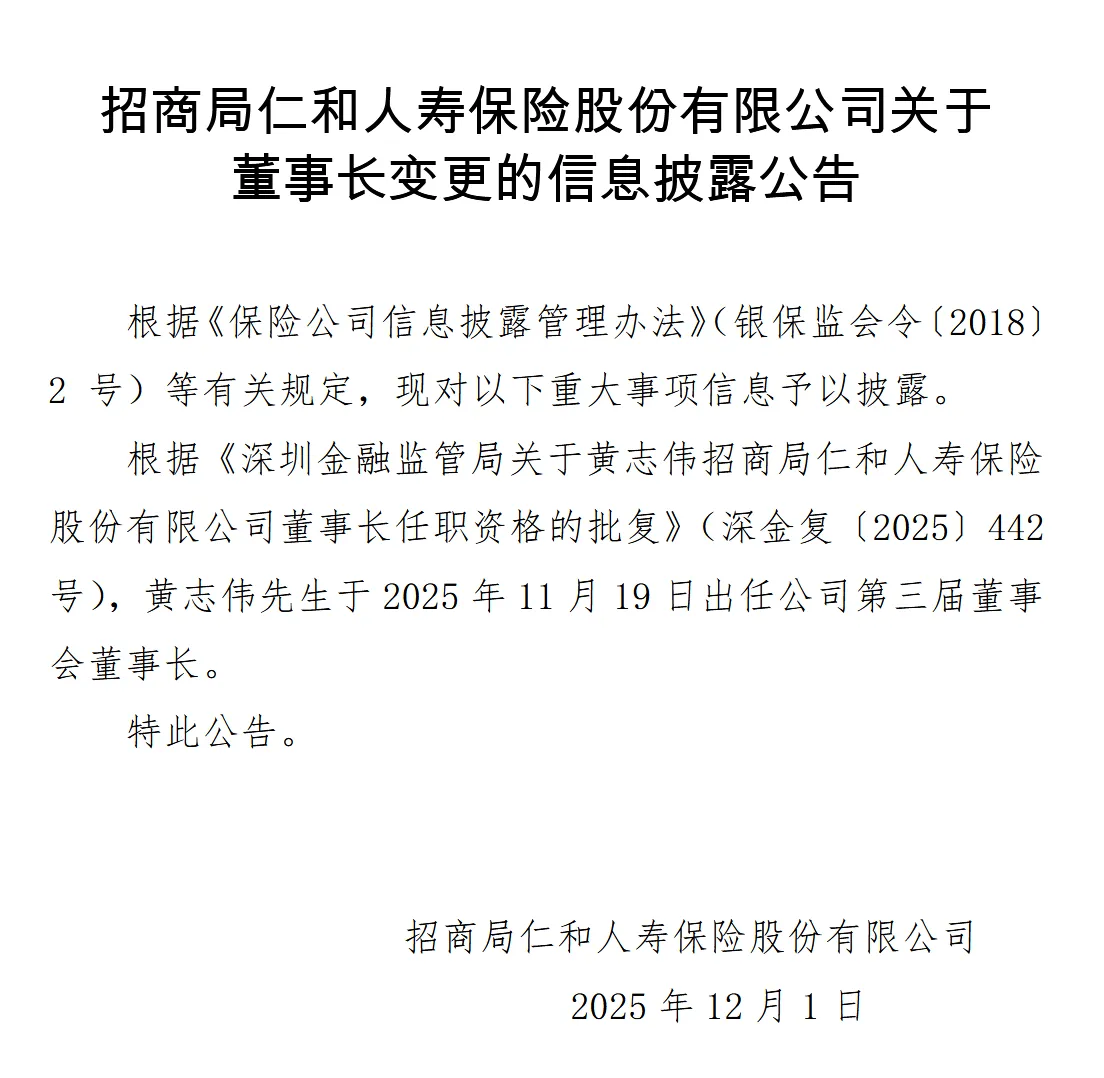 招商局仁和人寿保险股份有限公司关于董事长变更的信息披露公告

根据《保险公司信息披露管理办法》（银保监会令〔2018〕2 号）等有关规定，现对以下重大事项信息予以披露。

根据《深圳金融监管局关于黄志伟招商局仁和人寿保险股份有限公司董事长任职资格的批复》（深金复〔2025〕442 号），黄志伟先生于 2025 年 11 月 19 日出任公司第三届董事会董事长。

特此公告。

招商局仁和人寿保险股份有限公司

2025 年 12 月 1 日